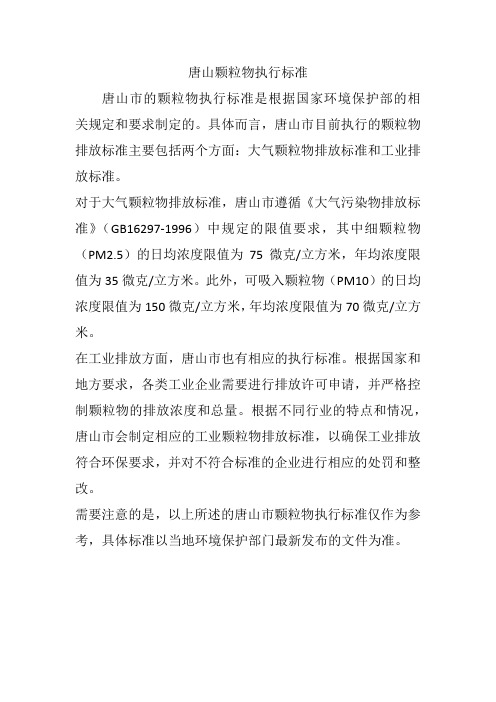 唐山颗粒物执行标准

唐山市的颗粒物执行标准是根据国家环境保护部的相关规定和要求制定的。具体而言，唐山市目前执行的颗粒物排放标准主要包括两个方面：大气颗粒物排放标准和工业排放标准。

对于大气颗粒物排放标准，唐山市遵循《大气污染物排放标准》（GB16297-1996）中规定的限值要求，其中细颗粒物（PM2.5）的日均浓度限值为 75 微克/立方米，年均浓度限值为 35 微克/立方米。此外，可吸入颗粒物（PM10）的日均浓度限值为 150 微克/立方米，年均浓度限值为 70 微克/立方米。

在工业排放方面，唐山市也有相应的执行标准。根据国家和地方要求，各类工业企业需要进行排放许可申请，并严格控制颗粒物的排放浓度和总量。根据不同行业的特点和情况，唐山市会制定相应的工业颗粒物排放标准，以确保工业排放符合环保要求，并对不符合标准的企业进行相应的处罚和整改。

需要注意的是，以上所述的唐山市颗粒物执行标准仅作为参考，具体标准以当地环境保护部门最新发布的文件为准。